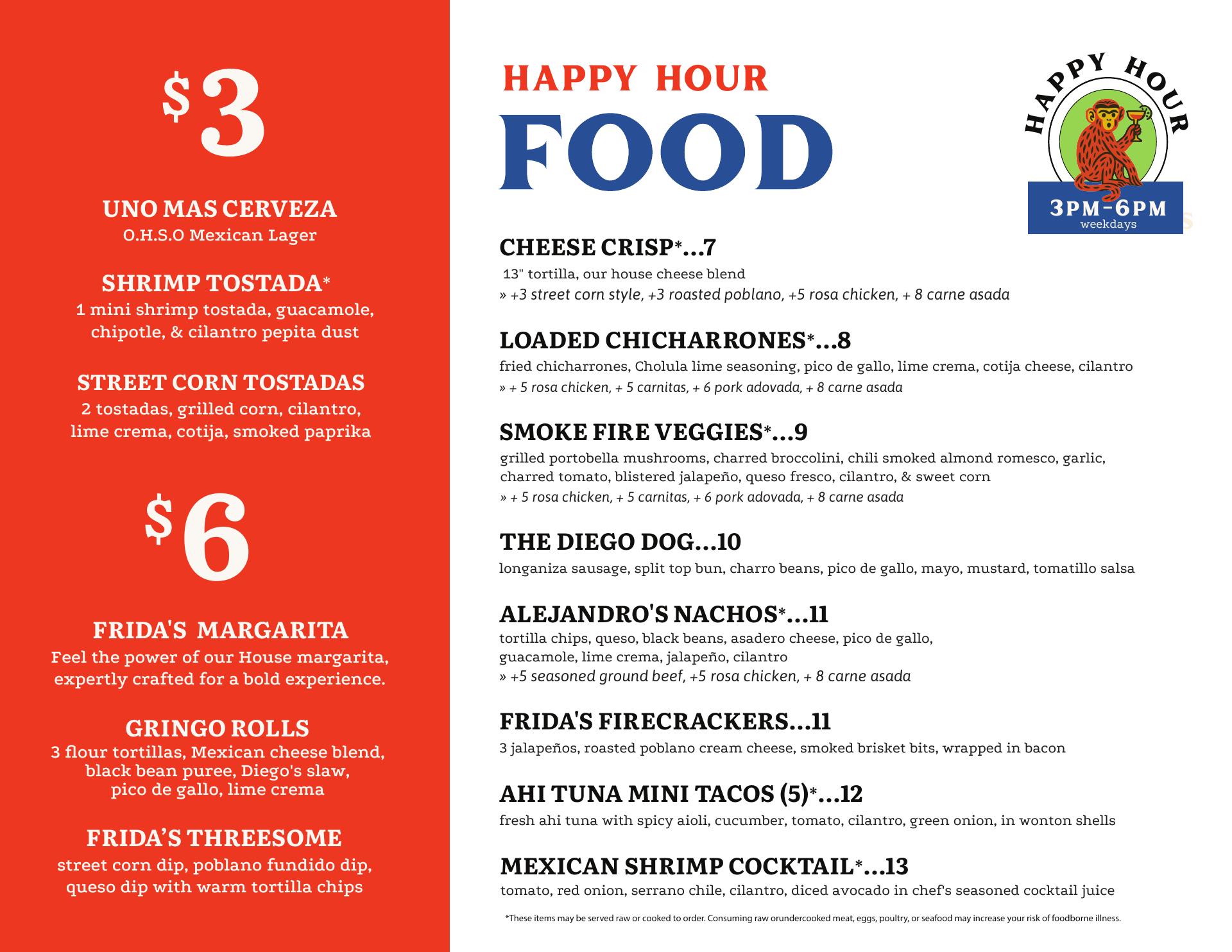 $3

UNO MAS CERVEZA
O.H.S.O Mexican Lager

SHRIMP TOSTADA*
1 mini shrimp tostada, guacamole, chipotle, & cilantro pepita dust

STREET CORN TOSTADAS
2 tostadas, grilled corn, cilantro, lime crema, cotija, smoked paprika

$6

FRIDA'S MARGARITA
Feel the power of our House margarita, expertly crafted for a bold experience.

GRINGO ROLLS
3 flour tortillas, Mexican cheese blend, black bean puree, Diego's slaw, pico de gallo, lime crema

FRIDA'S THREESOME
street corn dip, poblano fundido dip, queso dip with warm tortilla chips

HAPPY HOUR
FOOD

HAPPY HOUR
3PM-6PM
weekdays

CHEESE CRISP*...7
13" tortilla, our house cheese blend
» +3 street corn style, +3 roasted poblano, +5 rosa chicken, + 8 carne asada

LOADED CHICHARRONES*...8
fried chicharrones, Cholula lime seasoning, pico de gallo, lime crema, cotija cheese, cilantro
» + 5 rosa chicken, + 5 carnitas, + 6 pork adovada, + 8 carne asada

SMOKE FIRE VEGGIES*...9
grilled portobella mushrooms, charred broccolini, chili smoked almond romesco, garlic, charred tomato, blistered jalapeño, queso fresco, cilantro, & sweet corn
» + 5 rosa chicken, + 5 carnitas, + 6 pork adovada, + 8 carne asada

THE DIEGO DOG...10
longaniza sausage, split top bun, charro beans, pico de gallo, mayo, mustard, tomatillo salsa

ALEJANDRO'S NACHOS*...11
tortilla chips, queso, black beans, asadero cheese, pico de gallo, guacamole, lime crema, jalapeño, cilantro
» +5 seasoned ground beef, +5 rosa chicken, + 8 carne asada

FRIDA'S FIRECRACKERS...11
3 jalapeños, roasted poblano cream cheese, smoked brisket bits, wrapped in bacon

AHI TUNA MINI TACOS (5)*...12
fresh ahi tuna with spicy aioli, cucumber, tomato, cilantro, green onion, in wonton shells

MEXICAN SHRIMP COCKTAIL*...13
tomato, red onion, serrano chile, cilantro, diced avocado in chef's seasoned cocktail juice

*These items may be served raw or cooked to order. Consuming raw orundercooked meat, eggs, poultry, or seafood may increase your risk of foodborne illness.